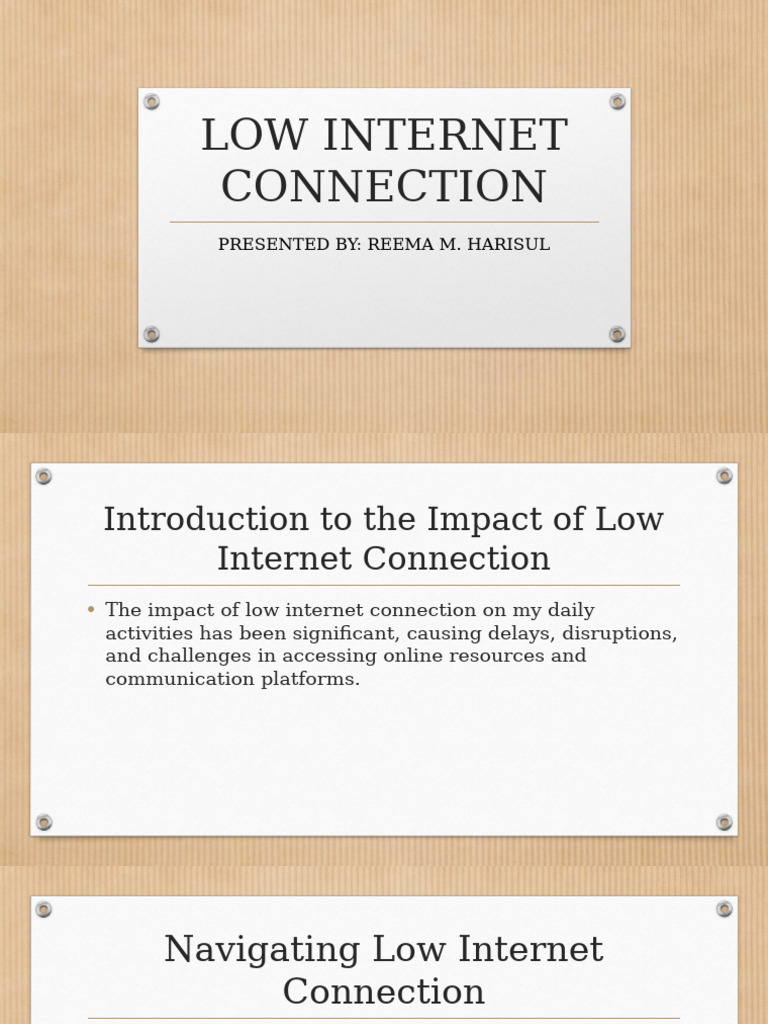 LOW INTERNET CONNECTION

PRESENTED BY: REEMA M. HARISUL

Introduction to the Impact of Low Internet Connection

• The impact of low internet connection on my daily activities has been significant, causing delays, disruptions, and challenges in accessing online resources and communication platforms.

Navigating Low Internet Connection